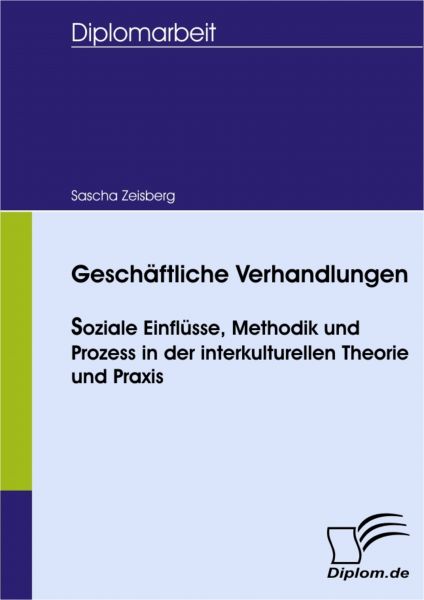 Diplomarbeit

Sascha Zeisberg

Geschäftliche Verhandlungen

Soziale Einflüsse, Methodik und Prozess in der interkulturellen Theorie und Praxis

Diplom.de